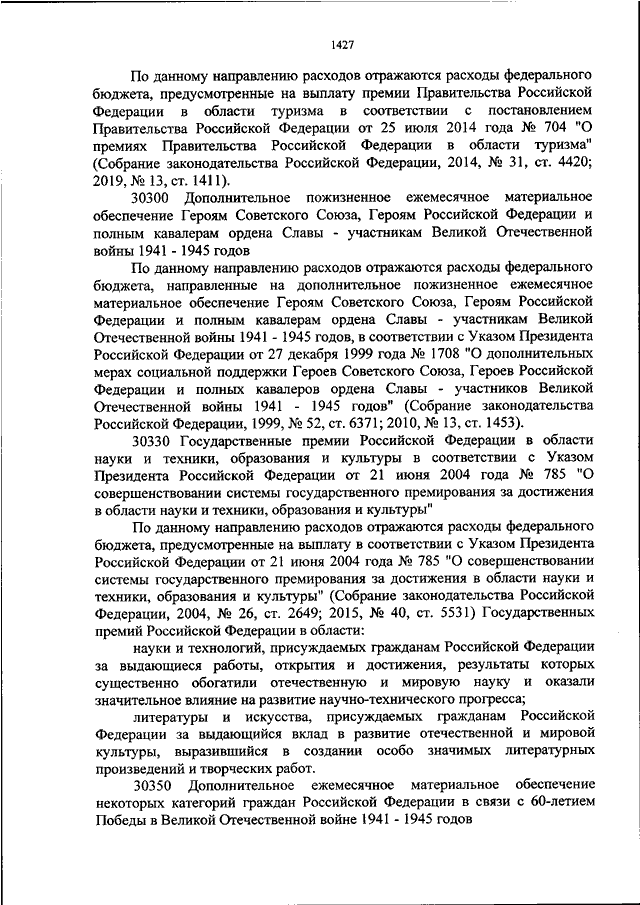 1427

По данному направлению расходов отражаются расходы федерального бюджета, предусмотренные на выплату премии Правительства Российской Федерации в области туризма в соответствии с постановлением Правительства Российской Федерации от 25 июля 2014 года № 704 "О премиях Правительства Российской Федерации в области туризма" (Собрание законодательства Российской Федерации, 2014, № 31, ст. 4420; 2019, № 13, ст. 1411).

30300 Дополнительное пожизненное ежемесячное материальное обеспечение Героям Советского Союза, Героям Российской Федерации и полным кавалерам ордена Славы - участникам Великой Отечественной войны 1941 - 1945 годов

По данному направлению расходов отражаются расходы федерального бюджета, направленные на дополнительное пожизненное ежемесячное материальное обеспечение Героям Советского Союза, Героям Российской Федерации и полным кавалерам ордена Славы - участникам Великой Отечественной войны 1941 - 1945 годов, в соответствии с Указом Президента Российской Федерации от 27 декабря 1999 года № 1708 "О дополнительных мерах социальной поддержки Героев Советского Союза, Героев Российской Федерации и полных кавалеров ордена Славы - участников Великой Отечественной войны 1941 - 1945 годов" (Собрание законодательства Российской Федерации, 1999, № 52, ст. 6371; 2010, № 13, ст. 1453).

30330 Государственные премии Российской Федерации в области науки и техники, образования и культуры в соответствии с Указом Президента Российской Федерации от 21 июня 2004 года № 785 "О совершенствовании системы государственного премирования за достижения в области науки и техники, образования и культуры"

По данному направлению расходов отражаются расходы федерального бюджета, предусмотренные на выплату в соответствии с Указом Президента Российской Федерации от 21 июня 2004 года № 785 "О совершенствовании системы государственного премирования за достижения в области науки и техники, образования и культуры" (Собрание законодательства Российской Федерации, 2004, № 26, ст. 2649; 2015, № 40, ст. 5531) Государственных премий Российской Федерации в области:

науки и технологий, присуждаемых гражданам Российской Федерации за выдающиеся работы, открытия и достижения, результаты которых существенно обогатили отечественную и мировую науку и оказали значительное влияние на развитие научно-технического прогресса;

литературы и искусства, присуждаемых гражданам Российской Федерации за выдающийся вклад в развитие отечественной и мировой культуры, выразившийся в создании особо значимых литературных произведений и творческих работ.

30350 Дополнительное ежемесячное материальное обеспечение некоторых категорий граждан Российской Федерации в связи с 60-летием Победы в Великой Отечественной войне 1941 - 1945 годов